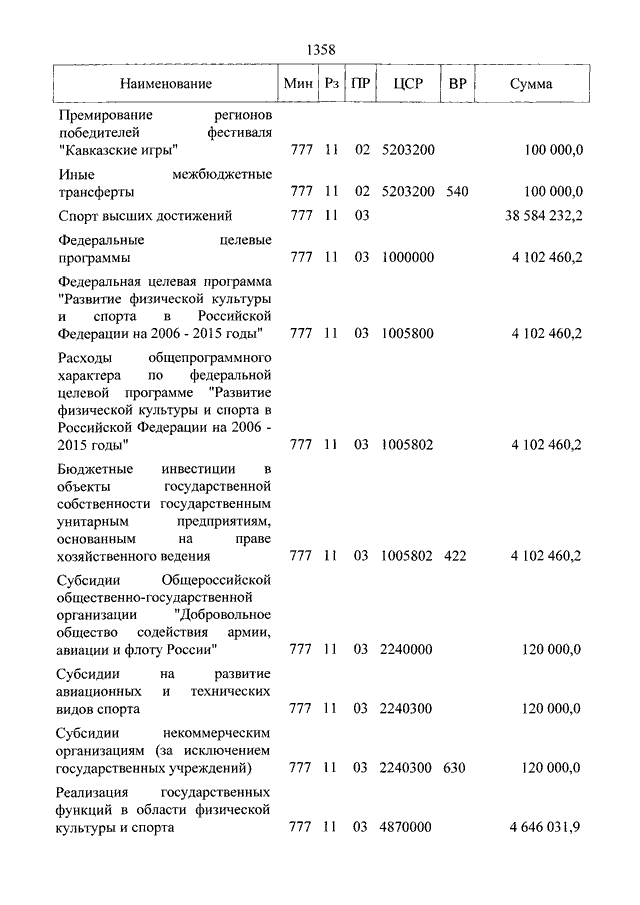 1358

| Наименование | Мин | Рз | ПР | ЦСР | ВР | Сумма |
|---|---|---|---|---|---|---|
| Премирование регионов победителей фестиваля "Кавказские игры" | 777 | 11 | 02 | 5203200 | | 100 000,0 |
| Иные межбюджетные трансферты | 777 | 11 | 02 | 5203200 | 540 | 100 000,0 |
| Спорт высших достижений | 777 | 11 | 03 | | | 38 584 232,2 |
| Федеральные целевые программы | 777 | 11 | 03 | 1000000 | | 4 102 460,2 |
| Федеральная целевая программа "Развитие физической культуры и спорта в Российской Федерации на 2006 - 2015 годы" | 777 | 11 | 03 | 1005800 | | 4 102 460,2 |
| Расходы общепрограммного характера по федеральной целевой программе "Развитие физической культуры и спорта в Российской Федерации на 2006 - 2015 годы" | 777 | 11 | 03 | 1005802 | | 4 102 460,2 |
| Бюджетные инвестиции в объекты государственной собственности государственным унитарным предприятиям, основанным на праве хозяйственного ведения | 777 | 11 | 03 | 1005802 | 422 | 4 102 460,2 |
| Субсидии Общероссийской общественно-государственной организации "Добровольное общество содействия армии, авиации и флоту России" | 777 | 11 | 03 | 2240000 | | 120 000,0 |
| Субсидии на развитие авиационных и технических видов спорта | 777 | 11 | 03 | 2240300 | | 120 000,0 |
| Субсидии некоммерческим организациям (за исключением государственных учреждений) | 777 | 11 | 03 | 2240300 | 630 | 120 000,0 |
| Реализация государственных функций в области физической культуры и спорта | 777 | 11 | 03 | 4870000 | | 4 646 031,9 |